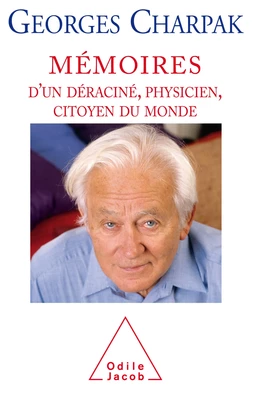 GEORGES CHARPAK

MÉMOIRES
D'UN DÉRACINÉ, PHYSICIEN, CITOYEN DU MONDE

Odile Jacob